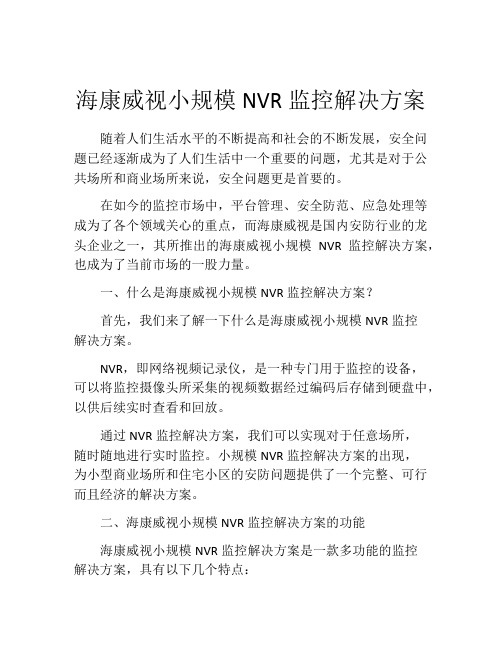 海康威视小规模 NVR 监控解决方案

随着人们生活水平的不断提高和社会的不断发展，安全问题已经逐渐成为了人们生活中一个重要的问题，尤其是对于公共场所和商业场所来说，安全问题更是首要的。

在如今的监控市场中，平台管理、安全防范、应急处理等成为了各个领域关心的重点，而海康威视是国内安防行业的龙头企业之一，其所推出的海康威视小规模 NVR 监控解决方案，也成为了当前市场的一股力量。

一、什么是海康威视小规模 NVR 监控解决方案？

首先，我们来了解一下什么是海康威视小规模 NVR 监控解决方案。

NVR，即网络视频记录仪，是一种专门用于监控的设备，可以将监控摄像头所采集的视频数据经过编码后存储到硬盘中，以供后续实时查看和回放。

通过 NVR 监控解决方案，我们可以实现对于任意场所，随时随地进行实时监控。小规模 NVR 监控解决方案的出现，为小型商业场所和住宅小区的安防问题提供了一个完整、可行而且经济的解决方案。

二、海康威视小规模 NVR 监控解决方案的功能

海康威视小规模 NVR 监控解决方案是一款多功能的监控解决方案，具有以下几个特点：